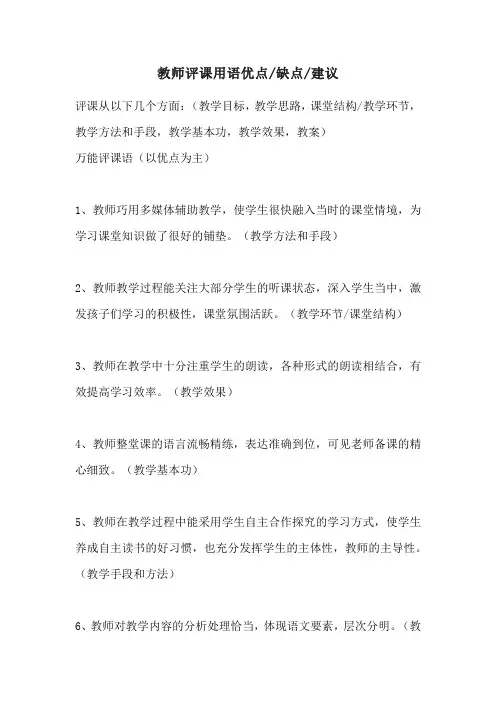 教师评课用语优点/缺点/建议

评课从以下几个方面：（教学目标，教学思路，课堂结构/教学环节，教学方法和手段，教学基本功，教学效果，教案）
万能评课语（以优点为主）

1、教师巧用多媒体辅助教学，使学生很快融入当时的课堂情境，为学习课堂知识做了很好的铺垫。（教学方法和手段）

2、教师教学过程能关注大部分学生的听课状态，深入学生当中，激发孩子们学习的积极性，课堂氛围活跃。（教学环节/课堂结构）

3、教师在教学中十分注重学生的朗读，各种形式的朗读相结合，有效提高学习效率。（教学效果）

4、教师整堂课的语言流畅精练，表达准确到位，可见老师备课的精心细致。（教学基本功）

5、教师在教学过程中能采用学生自主合作探究的学习方式，使学生养成自主读书的好习惯，也充分发挥学生的主体性，教师的主导性。（教学手段和方法）

6、教师对教学内容的分析处理恰当，体现语文要素，层次分明。（教